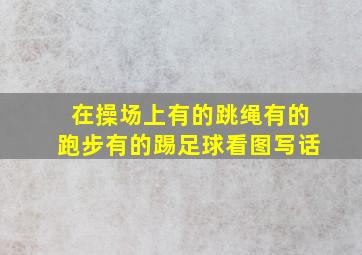 在操场上有的跳绳有的跑步有的踢足球看图写话